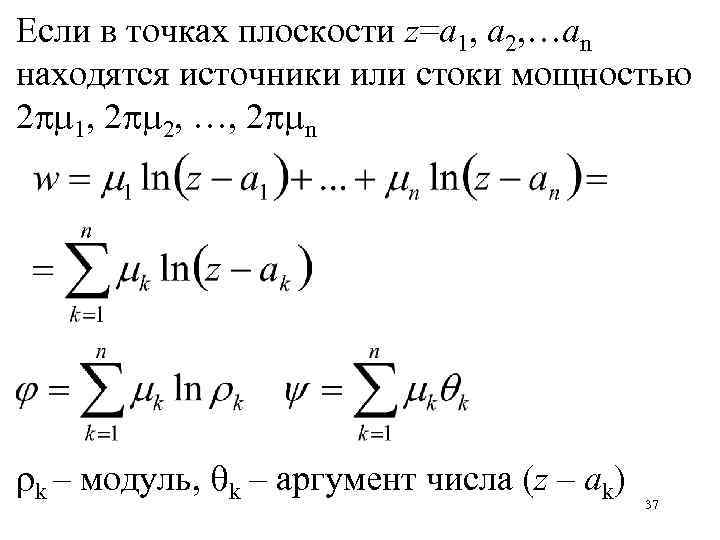 Если в точках плоскости $z=a_1, a_2, \ldots a_n$ находятся источники или стоки мощностью $2\pi\mu_1, 2\pi\mu_2, \ldots, 2\pi\mu_n$

$w = \mu_1 \ln(z - a_1) + \ldots + \mu_n \ln(z - a_n) =$

$= \sum_{k=1}^{n} \mu_k \ln(z - a_k)$

$\varphi = \sum_{k=1}^{n} \mu_k \ln \rho_k \quad \psi = \sum_{k=1}^{n} \mu_k \theta_k$

$\rho_k$ – модуль, $\theta_k$ – аргумент числа $(z - a_k)$

37